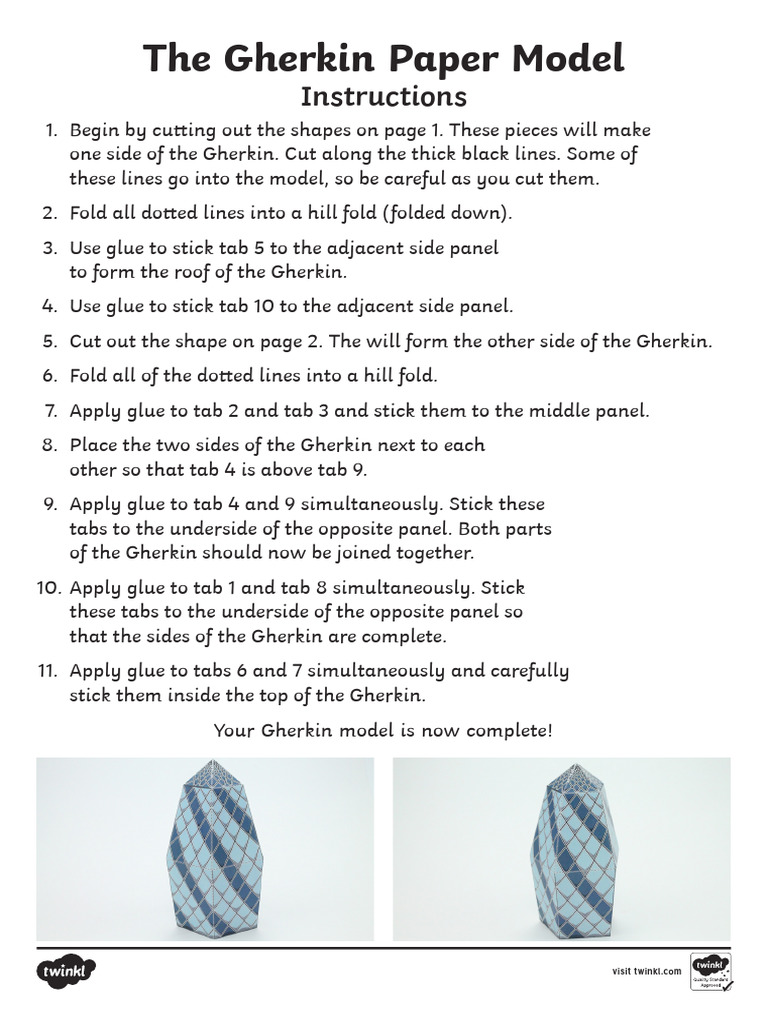 The Gherkin Paper Model
Instructions

1. Begin by cutting out the shapes on page 1. These pieces will make one side of the Gherkin. Cut along the thick black lines. Some of these lines go into the model, so be careful as you cut them.

2. Fold all dotted lines into a hill fold (folded down).

3. Use glue to stick tab 5 to the adjacent side panel to form the roof of the Gherkin.

4. Use glue to stick tab 10 to the adjacent side panel.

5. Cut out the shape on page 2. The will form the other side of the Gherkin.

6. Fold all of the dotted lines into a hill fold.

7. Apply glue to tab 2 and tab 3 and stick them to the middle panel.

8. Place the two sides of the Gherkin next to each other so that tab 4 is above tab 9.

9. Apply glue to tab 4 and 9 simultaneously. Stick these tabs to the underside of the opposite panel. Both parts of the Gherkin should now be joined together.

10. Apply glue to tab 1 and tab 8 simultaneously. Stick these tabs to the underside of the opposite panel so that the sides of the Gherkin are complete.

11. Apply glue to tabs 6 and 7 simultaneously and carefully stick them inside the top of the Gherkin.

Your Gherkin model is now complete!

twinkl

visit twinkl.com

twinkl Quality Standard Approved